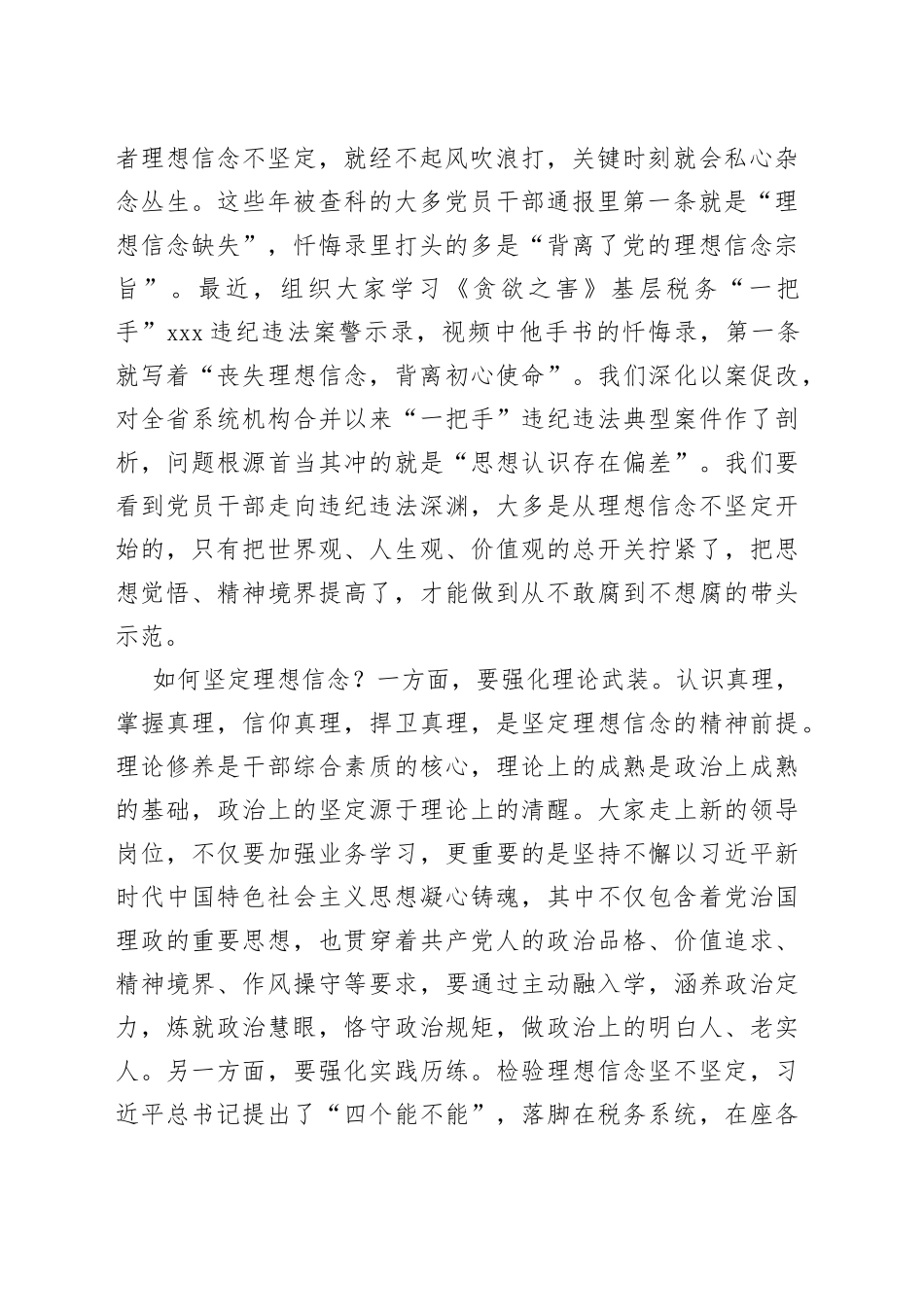 者理想信念不坚定，就经不起风吹浪打，关键时刻就会私心杂念丛生。这些年被查科的大多党员干部通报里第一条就是“理想信念缺失”，忏悔录里打头的多是“背离了党的理想信念宗旨”。最近，组织大家学习《贪欲之害》基层税务“一把手”xxx违纪违法案警示录，视频中他手书的忏悔录，第一条就写着“丧失理想信念，背离初心使命”。我们深化以案促改，对全省系统机构合并以来“一把手”违纪违法典型案件作了剖析，问题根源首当其冲的就是“思想认识存在偏差”。我们要看到党员干部走向违纪违法深渊，大多是从理想信念不坚定开始的，只有把世界观、人生观、价值观的总开关拧紧了，把思想觉悟、精神境界提高了，才能做到从不敢腐到不想腐的带头示范。

如何坚定理想信念？一方面，要强化理论武装。认识真理，掌握真理，信仰真理，捍卫真理，是坚定理想信念的精神前提。理论修养是干部综合素质的核心，理论上的成熟是政治上成熟的基础，政治上的坚定源于理论上的清醒。大家走上新的领导岗位，不仅要加强业务学习，更重要的是坚持不懈以习近平新时代中国特色社会主义思想凝心铸魂，其中不仅包含着党治国理政的重要思想，也贯穿着共产党人的政治品格、价值追求、精神境界、作风操守等要求，要通过主动融入学，涵养政治定力，炼就政治慧眼，恪守政治规矩，做政治上的明白人、老实人。另一方面，要强化实践历练。检验理想信念坚不坚定，习近平总书记提出了“四个能不能”，落脚在税务系统，在座各